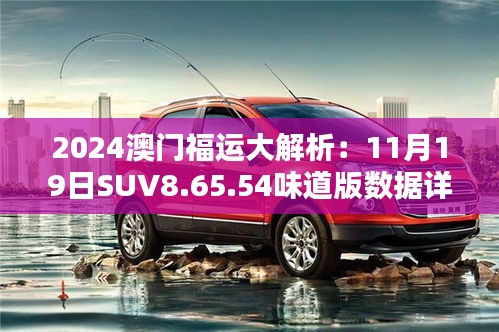 2024澳门福运大解析：11月19日SUV8.65.54味道版数据详

福特 翼搏